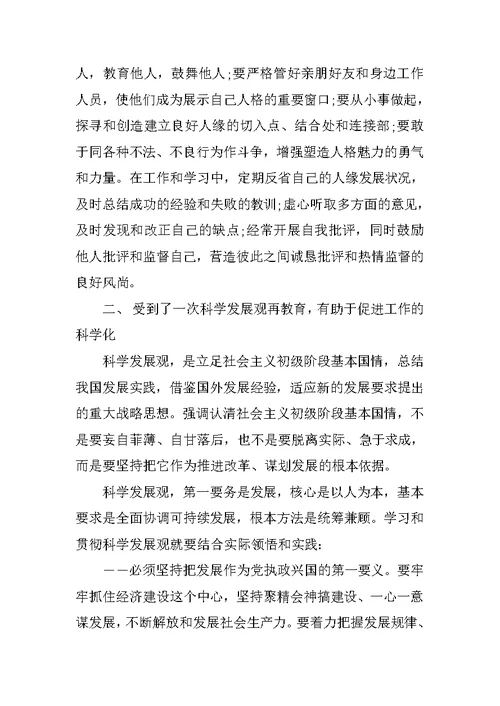 人，教育他人，鼓舞他人;要严格管好亲朋好友和身边工作人员，使他们成为展示自己人格的重要窗口;要从小事做起，探寻和创造建立良好人缘的切入点、结合处和连接部;要敢于同各种不法、不良行为作斗争，增强塑造人格魅力的勇气和力量。在工作和学习中，定期反省自己的人缘发展状况，及时总结成功的经验和失败的教训;虚心听取多方面的意见，及时发现和改正自己的缺点;经常开展自我批评，同时鼓励他人批评和监督自己，营造彼此之间诚恳批评和热情监督的良好风尚。

二、受到了一次科学发展观再教育，有助于促进工作的科学化

科学发展观，是立足社会主义初级阶段基本国情，总结我国发展实践，借鉴国外发展经验，适应新的发展要求提出的重大战略思想。强调认清社会主义初级阶段基本国情，不是要妄自菲薄、自甘落后，也不是要脱离实际、急于求成，而是要坚持把它作为推进改革、谋划发展的根本依据。

科学发展观，第一要务是发展，核心是以人为本，基本要求是全面协调可持续发展，根本方法是统筹兼顾。学习和贯彻科学发展观就要结合实际领悟和实践:

——必须坚持把发展作为党执政兴国的第一要义。要牢牢抓住经济建设这个中心，坚持聚精会神搞建设、一心一意谋发展，不断解放和发展社会生产力。要着力把握发展规律、